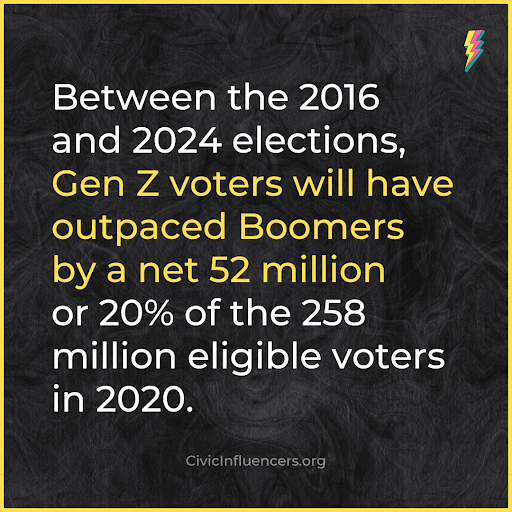 Between the 2016 and 2024 elections, Gen Z voters will have outpaced Boomers by a net 52 million or 20% of the 258 million eligible voters in 2020.

CivicInfluencers.org